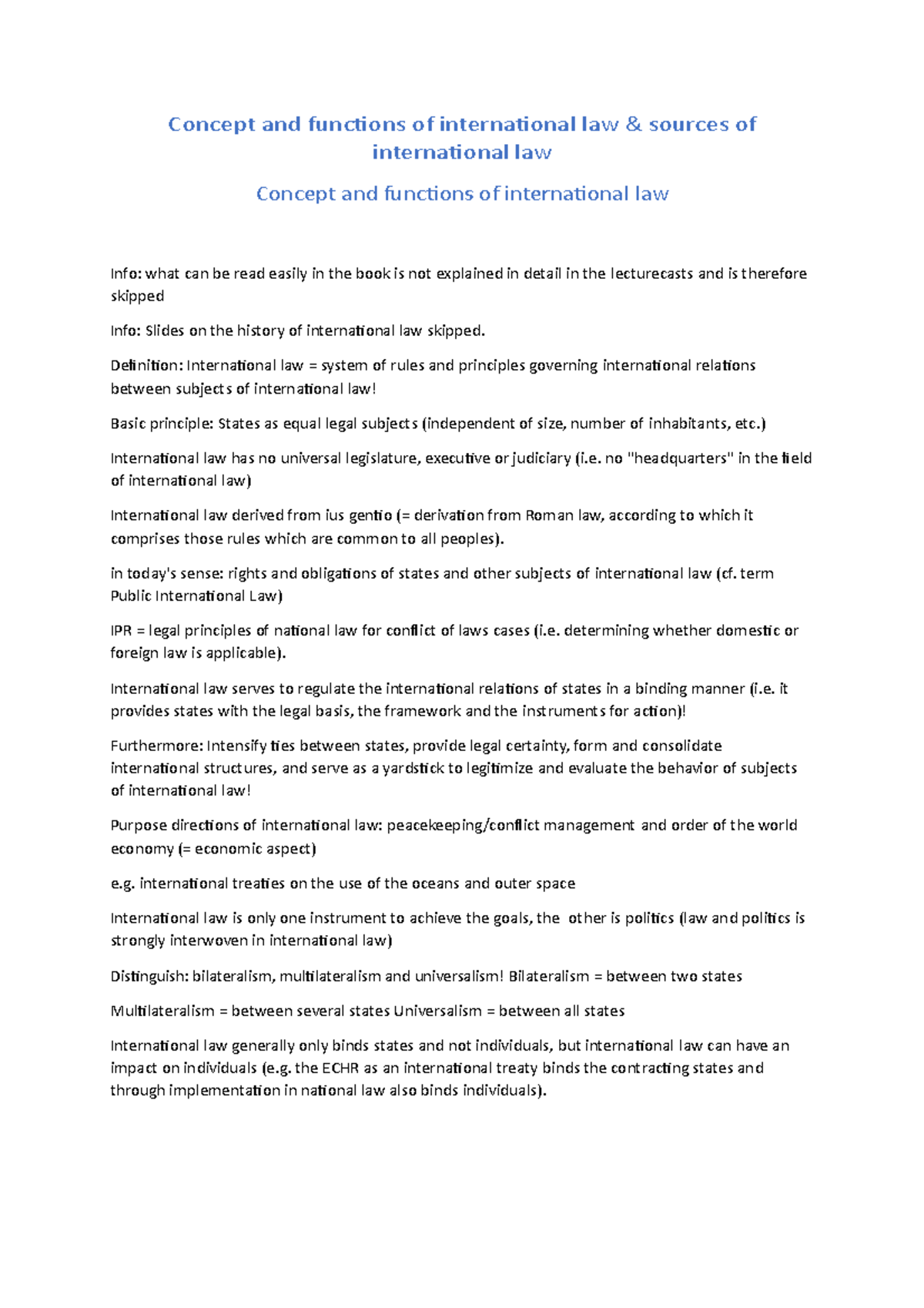 Concept and functions of international law & sources of international law

Concept and functions of international law

Info: what can be read easily in the book is not explained in detail in the lecturecasts and is therefore skipped

Info: Slides on the history of international law skipped.

Definition: International law = system of rules and principles governing international relations between subjects of international law!

Basic principle: States as equal legal subjects (independent of size, number of inhabitants, etc.)

International law has no universal legislature, executive or judiciary (i.e. no "headquarters" in the field of international law)

International law derived from ius gentio (= derivation from Roman law, according to which it comprises those rules which are common to all peoples).

in today's sense: rights and obligations of states and other subjects of international law (cf. term Public International Law)

IPR = legal principles of national law for conflict of laws cases (i.e. determining whether domestic or foreign law is applicable).

International law serves to regulate the international relations of states in a binding manner (i.e. it provides states with the legal basis, the framework and the instruments for action)!

Furthermore: Intensify ties between states, provide legal certainty, form and consolidate international structures, and serve as a yardstick to legitimize and evaluate the behavior of subjects of international law!

Purpose directions of international law: peacekeeping/conflict management and order of the world economy (= economic aspect)

e.g. international treaties on the use of the oceans and outer space

International law is only one instrument to achieve the goals, the other is politics (law and politics is strongly interwoven in international law)

Distinguish: bilateralism, multilateralism and universalism! Bilateralism = between two states

Multilateralism = between several states Universalism = between all states

International law generally only binds states and not individuals, but international law can have an impact on individuals (e.g. the ECHR as an international treaty binds the contracting states and through implementation in national law also binds individuals).